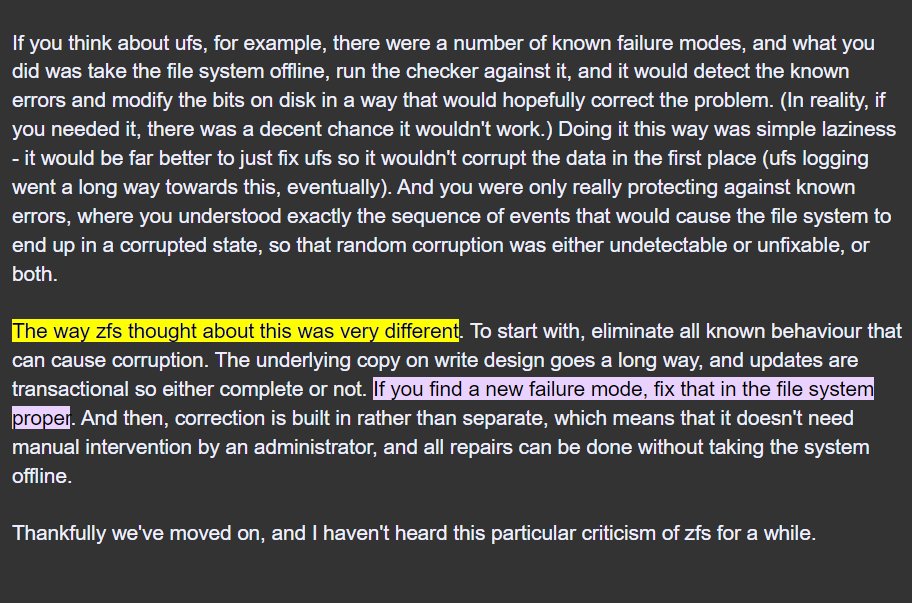 If you think about ufs, for example, there were a number of known failure modes, and what you did was take the file system offline, run the checker against it, and it would detect the known errors and modify the bits on disk in a way that would hopefully correct the problem. (In reality, if you needed it, there was a decent chance it wouldn't work.) Doing it this way was simple laziness - it would be far better to just fix ufs so it wouldn't corrupt the data in the first place (ufs logging went a long way towards this, eventually). And you were only really protecting against known errors, where you understood exactly the sequence of events that would cause the file system to end up in a corrupted state, so that random corruption was either undetectable or unfixable, or both.

The way zfs thought about this was very different. To start with, eliminate all known behaviour that can cause corruption. The underlying copy on write design goes a long way, and updates are transactional so either complete or not. If you find a new failure mode, fix that in the file system proper. And then, correction is built in rather than separate, which means that it doesn't need manual intervention by an administrator, and all repairs can be done without taking the system offline.

Thankfully we've moved on, and I haven't heard this particular criticism of zfs for a while.